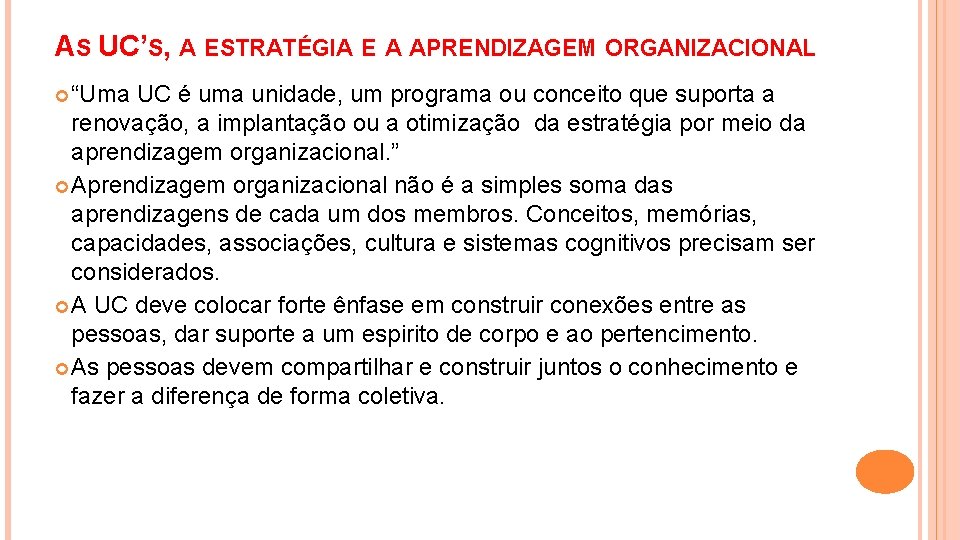 AS UC'S, A ESTRATÉGIA E A APRENDIZAGEM ORGANIZACIONAL

“Uma UC é uma unidade, um programa ou conceito que suporta a renovação, a implantação ou a otimização da estratégia por meio da aprendizagem organizacional.”

Aprendizagem organizacional não é a simples soma das aprendizagens de cada um dos membros. Conceitos, memórias, capacidades, associações, cultura e sistemas cognitivos precisam ser considerados.

A UC deve colocar forte ênfase em construir conexões entre as pessoas, dar suporte a um espirito de corpo e ao pertencimento.

As pessoas devem compartilhar e construir juntos o conhecimento e fazer a diferença de forma coletiva.